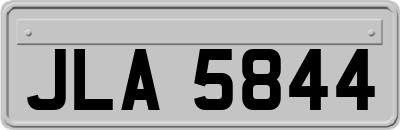 JLA 5844